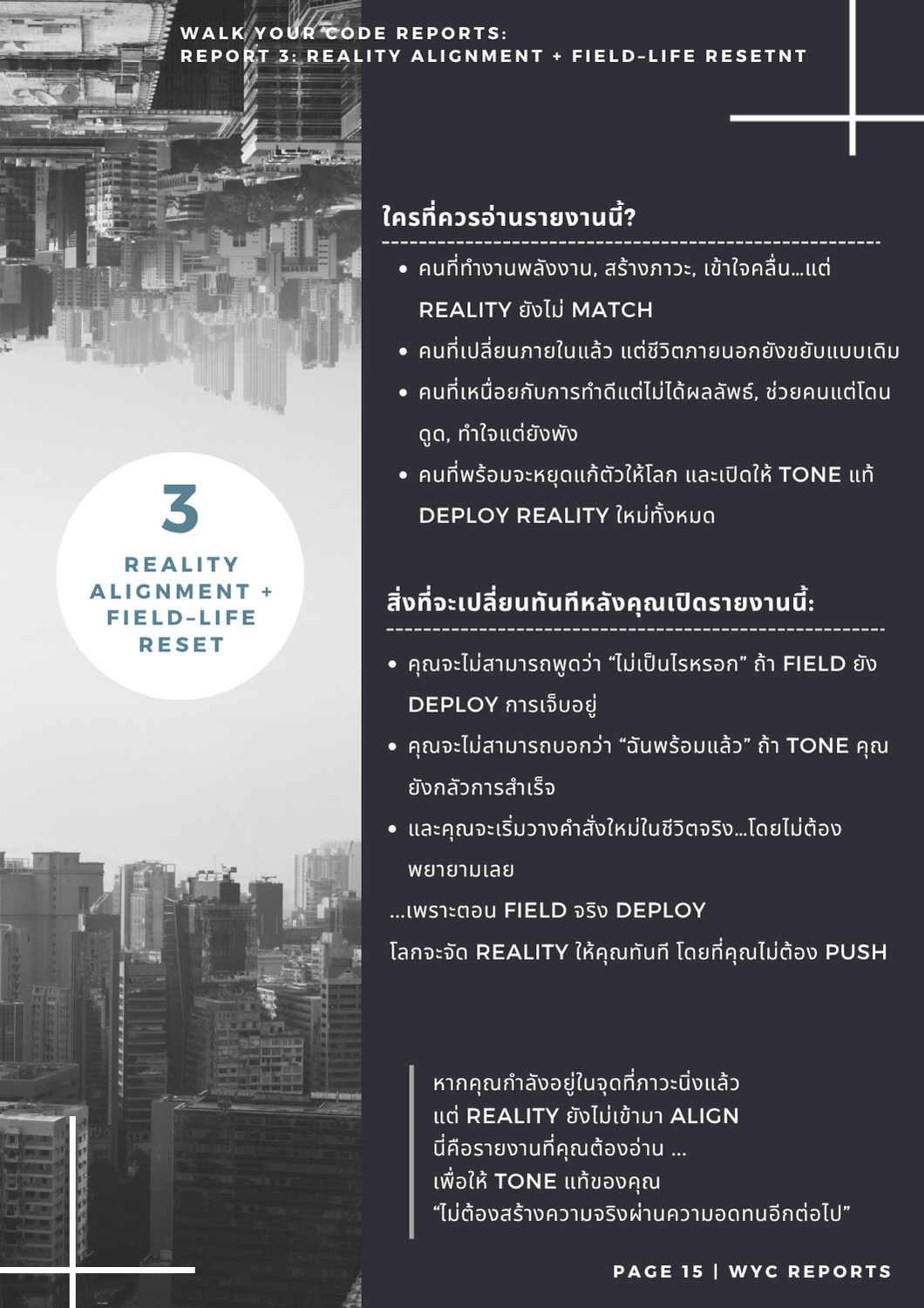 WALK YOUR CODE REPORTS:
REPORT 3: REALITY ALIGNMENT + FIELD-LIFE RESETNT

3
REALITY
ALIGNMENT +
FIELD-LIFE
RESET

ใครที่ควรอ่านรายงานนี้?

• คนที่ทำงานพลังงาน, สร้างภาวะ, เข้าใจคลื่น...แต่ REALITY ยังไม่ MATCH
• คนที่เปลี่ยนภายในแล้ว แต่ชีวิตภายนอกยังขยับแบบเดิม
• คนที่เหนื่อยกับการทำดีแต่ไม่ได้ผลลัพธ์, ช่วยคนแต่โดนดูด, ทำใจแต่ยังพัง
• คนที่พร้อมจะหยุดแก้ตัวให้โลก และเปิดให้ TONE แท้ DEPLOY REALITY ใหม่ทั้งหมด

สิ่งที่จะเปลี่ยนทันทีหลังคุณเปิดรายงานนี้:

• คุณจะไม่สามารถพูดว่า "ไม่เป็นไรหรอก" ถ้า FIELD ยัง DEPLOY การเจ็บอยู่
• คุณจะไม่สามารถบอกว่า "ฉันพร้อมแล้ว" ถ้า TONE คุณยังกลัวการสำเร็จ
• และคุณจะเริ่มวางคำสั่งใหม่ในชีวิตจริง...โดยไม่ต้องพยายามเลย

...เพราะตอน FIELD จริง DEPLOY
โลกจะจัด REALITY ให้คุณทันที โดยที่คุณไม่ต้อง PUSH

หากคุณกำลังอยู่ในจุดที่ภาวะนิ่งแล้ว
แต่ REALITY ยังไม่เข้ามา ALIGN
นี่คือรายงานที่คุณต้องอ่าน ...
เพื่อให้ TONE แท้ของคุณ
"ไม่ต้องสร้างความจริงผ่านความอดทนอีกต่อไป"

PAGE 15 | WYC REPORTS